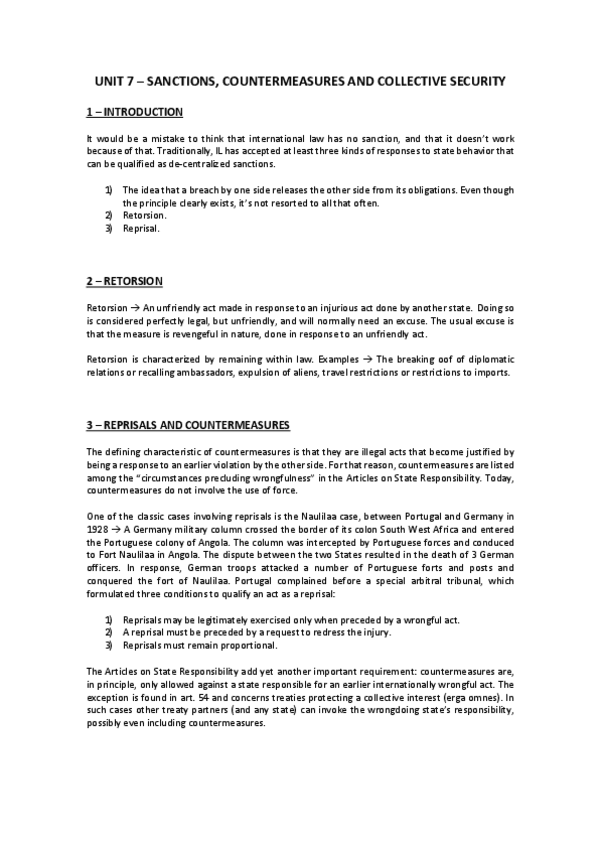 UNIT 7 – SANCTIONS, COUNTERMEASURES AND COLLECTIVE SECURITY

1 – INTRODUCTION

It would be a mistake to think that international law has no sanction, and that it doesn't work because of that. Traditionally, IL has accepted at least three kinds of responses to state behavior that can be qualified as de-centralized sanctions.

1) The idea that a breach by one side releases the other side from its obligations. Even though the principle clearly exists, it's not resorted to all that often.
2) Retorsion.
3) Reprisal.

2 – RETORSION

Retorsion → An unfriendly act made in response to an injurious act done by another state. Doing so is considered perfectly legal, but unfriendly, and will normally need an excuse. The usual excuse is that the measure is revengeful in nature, done in response to an unfriendly act.

Retorsion is characterized by remaining within law. Examples → The breaking oof of diplomatic relations or recalling ambassadors, expulsion of aliens, travel restrictions or restrictions to imports.

3 – REPRISALS AND COUNTERMEASURES

The defining characteristic of countermeasures is that they are illegal acts that become justified by being a response to an earlier violation by the other side. For that reason, countermeasures are listed among the "circumstances precluding wrongfulness" in the Articles on State Responsibility. Today, countermeasures do not involve the use of force.

One of the classic cases involving reprisals is the Naulilaa case, between Portugal and Germany in 1928 → A Germany military column crossed the border of its colon South West Africa and entered the Portuguese colony of Angola. The column was intercepted by Portuguese forces and conduced to Fort Naulilaa in Angola. The dispute between the two States resulted in the death of 3 German officers. In response, German troops attacked a number of Portuguese forts and posts and conquered the fort of Naulilaa. Portugal complained before a special arbitral tribunal, which formulated three conditions to qualify an act as a reprisal:

1) Reprisals may be legitimately exercised only when preceded by a wrongful act.
2) A reprisal must be preceded by a request to redress the injury.
3) Reprisals must remain proportional.

The Articles on State Responsibility add yet another important requirement: countermeasures are, in principle, only allowed against a state responsible for an earlier internationally wrongful act. The exception is found in art. 54 and concerns treaties protecting a collective interest (erga omnes). In such cases other treaty partners (and any state) can invoke the wrongdoing state's responsibility, possibly even including countermeasures.